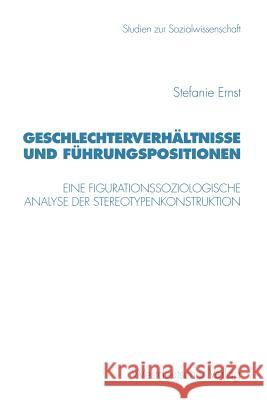 Studien zur Sozialwissenschaft

Stefanie Ernst

GESCHLECHTERVERHÄLTNISSE UND FÜHRUNGSPOSITIONEN

EINE FIGURATIONSSOZIOLOGISCHE ANALYSE DER STEREOTYPENKONSTRUKTION

Kraina Książek